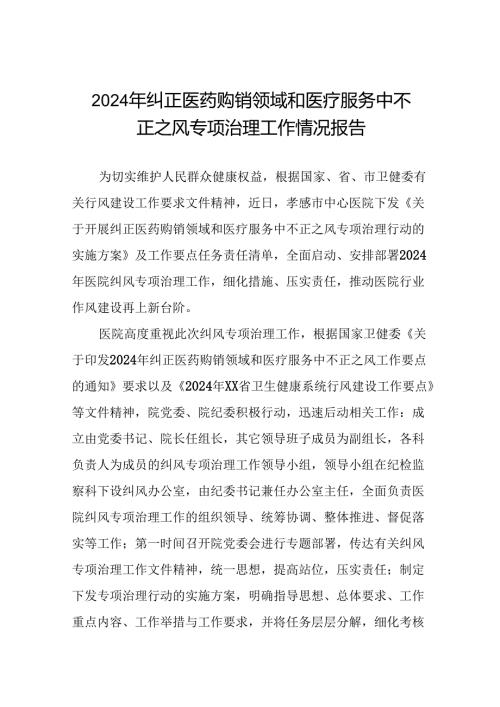 2024年纠正医药购销领域和医疗服务中不正之风专项治理工作情况报告

为切实维护人民群众健康权益，根据国家、省、市卫健委有关行风建设工作要求文件精神，近日，孝感市中心医院下发《关于开展纠正医药购销领域和医疗服务中不正之风专项治理行动的实施方案》及工作要点任务责任清单，全面启动、安排部署2024年医院纠风专项治理工作，细化措施、压实责任，推动医院行业作风建设再上新台阶。

医院高度重视此次纠风专项治理工作，根据国家卫健委《关于印发2024年纠正医药购销领域和医疗服务中不正之风工作要点的通知》要求以及《2024年XX省卫生健康系统行风建设工作要点》等文件精神，院党委、院纪委积极行动，迅速启动相关工作：成立由党委书记、院长任组长，其它领导班子成员为副组长，各科负责人为成员的纠风专项治理工作领导小组，领导小组在纪检监察科下设纠风办公室，由纪委书记兼任办公室主任，全面负责医院纠风专项治理工作的组织领导、统筹协调、整体推进、督促落实等工作；第一时间召开院党委会进行专题部署，传达有关纠风专项治理工作文件精神，统一思想，提高站位，压实责任；制定下发专项治理行动的实施方案，明确指导思想、总体要求、工作重点内容、工作举措与工作要求，并将任务层层分解，细化考核